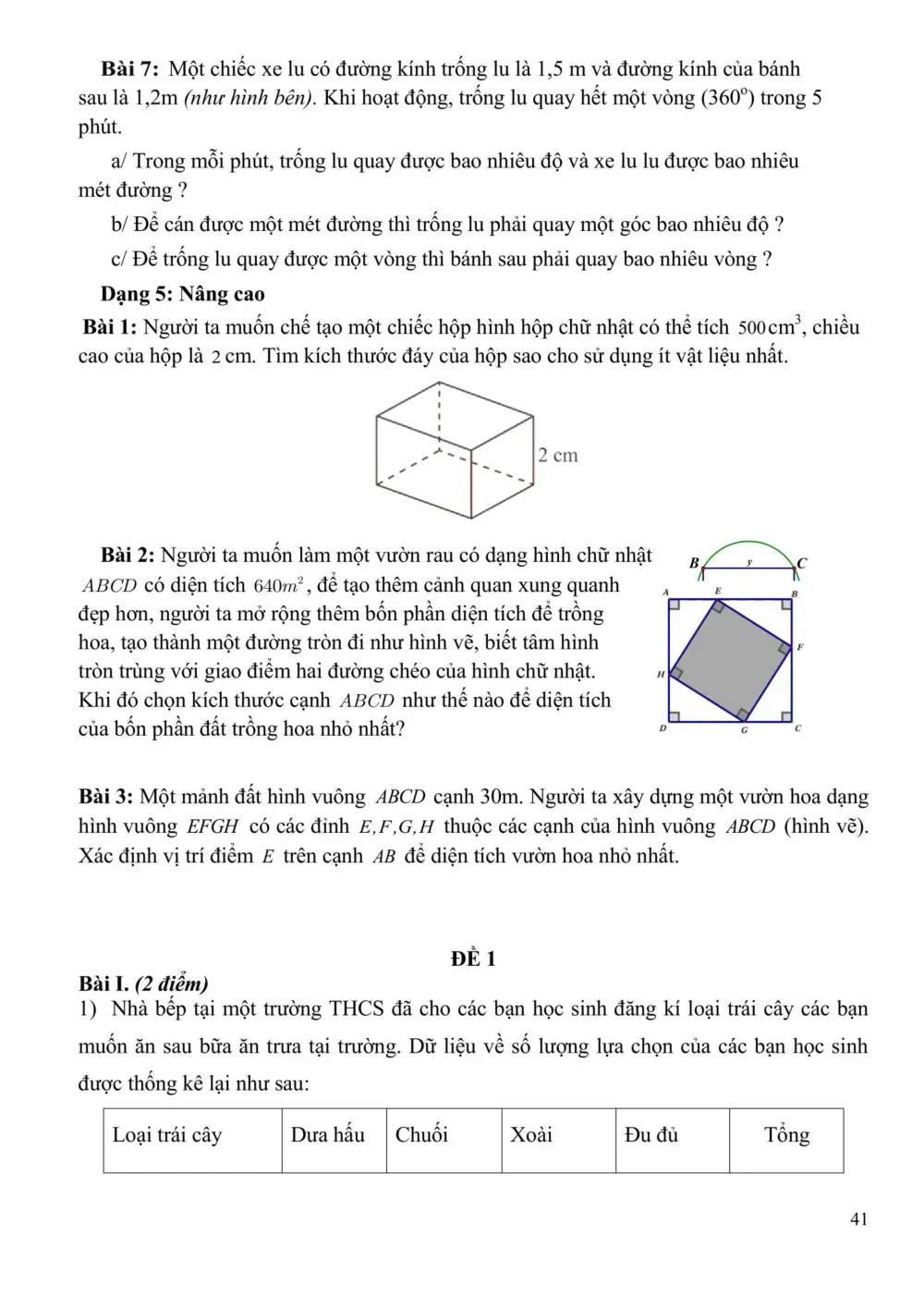 Bài 7: Một chiếc xe lu có đường kính trống lu là 1,5 m và đường kính của bánh sau là 1,2m (như hình bên). Khi hoạt động, trống lu quay hết một vòng ($360^o$) trong 5 phút.

a/ Trong mỗi phút, trống lu quay được bao nhiêu độ và xe lu lu được bao nhiêu mét đường ?

b/ Để cán được một mét đường thì trống lu phải quay một góc bao nhiêu độ ?

c/ Để trống lu quay được một vòng thì bánh sau phải quay bao nhiêu vòng ?

Dạng 5: Nâng cao

Bài 1: Người ta muốn chế tạo một chiếc hộp hình hộp chữ nhật có thể tích $500 cm^3$, chiều cao của hộp là 2 cm. Tìm kích thước đáy của hộp sao cho sử dụng ít vật liệu nhất.

2 cm

Bài 2: Người ta muốn làm một vườn rau có dạng hình chữ nhật $ABCD$ có diện tích $640m^2$, để tạo thêm cảnh quan xung quanh đẹp hơn, người ta mở rộng thêm bốn phần diện tích để trồng hoa, tạo thành một đường tròn đi như hình vẽ, biết tâm hình tròn trùng với giao điểm hai đường chéo của hình chữ nhật. Khi đó chọn kích thước cạnh $ABCD$ như thế nào để diện tích của bốn phần đất trồng hoa nhỏ nhất?

B y C
A E B
F
H
D G C

Bài 3: Một mảnh đất hình vuông $ABCD$ cạnh 30m. Người ta xây dựng một vườn hoa dạng hình vuông $EFGH$ có các đỉnh $E,F,G,H$ thuộc các cạnh của hình vuông $ABCD$ (hình vẽ). Xác định vị trí điểm $E$ trên cạnh $AB$ để diện tích vườn hoa nhỏ nhất.

ĐỀ 1

Bài I. (2 điểm)

1) Nhà bếp tại một trường THCS đã cho các bạn học sinh đăng kí loại trái cây các bạn muốn ăn sau bữa ăn trưa tại trường. Dữ liệu về số lượng lựa chọn của các bạn học sinh được thống kê lại như sau:

| Loại trái cây | Dưa hấu | Chuối | Xoài | Đu đủ | Tổng |
|---|---|---|---|---|---|

41